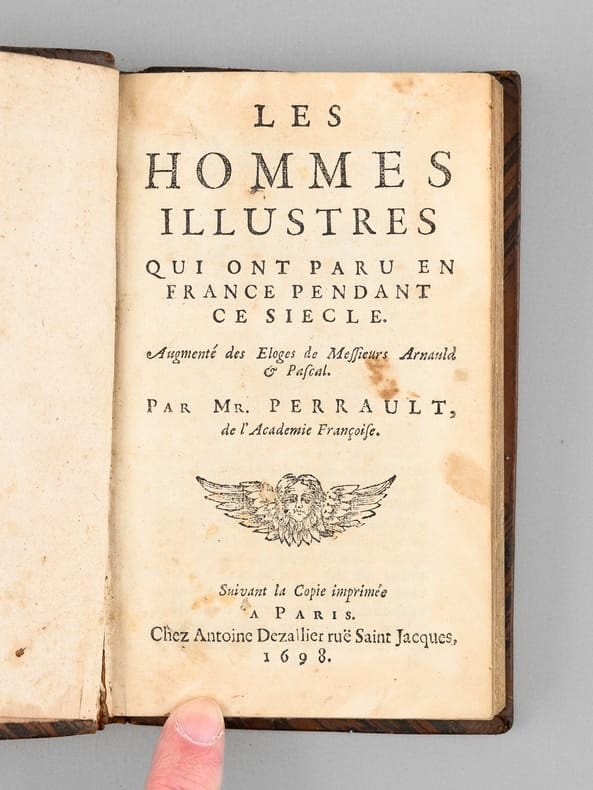 LES

HOMMES

ILLUSTRES

QUI ONT PARU EN FRANCE PENDANT CE SIECLE.

Augmenté des Eloges de Messieurs Arnauld & Pascal.

PAR MR. PERRAULT, de l'Academie Françoise.

Suivant la Copie imprimée

A PARIS.

Chez Antoine Dezallier ruë Saint Jacques,

1698.